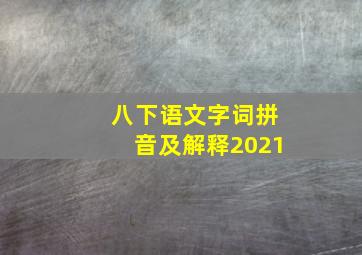 八下语文字词拼音及解释2021